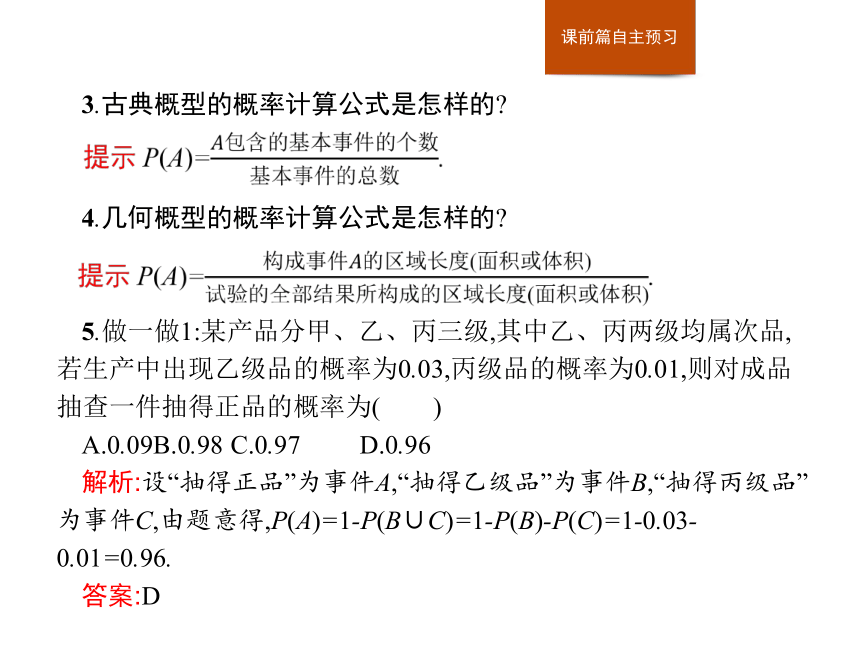 课前篇自主预习

3.古典概型的概率计算公式是怎样的?

提示 $P(A)=\frac{A包含的基本事件的个数}{基本事件的总数}$.

4.几何概型的概率计算公式是怎样的?

提示 $P(A)=\frac{构成事件A的区域长度(面积或体积)}{试验的全部结果所构成的区域长度(面积或体积)}$.

5.做一做1:某产品分甲、乙、丙三级,其中乙、丙两级均属次品,若生产中出现乙级品的概率为0.03,丙级品的概率为0.01,则对成品抽查一件抽得正品的概率为(　　)

A.0.09B.0.98 C.0.97　　D.0.96

解析:设“抽得正品”为事件$A$,“抽得乙级品”为事件$B$,“抽得丙级品”为事件$C$,由题意得,$P(A)=1-P(B\cup C)=1-P(B)-P(C)=1-0.03-0.01=0.96$.

答案:D